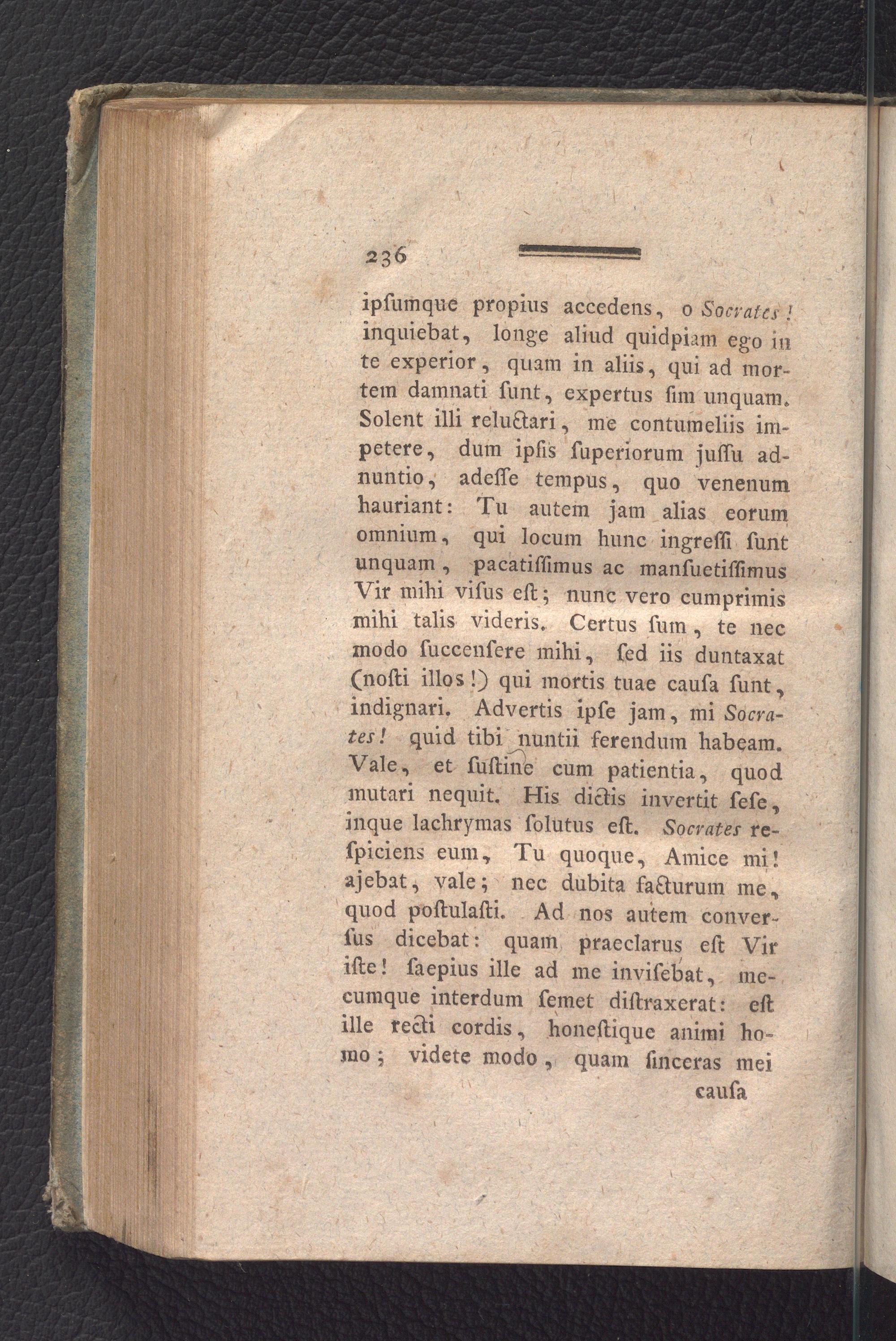 236

ipſumque propius accedens, o Socrates! inquiebat, longe aliud quidpiam ego in te experior, quam in aliis, qui ad mortem damnati ſunt, expertus ſim unquam. Solent illi reluctari, me contumeliis impetere, dum ipſis ſuperiorum juſſu adnuntio, adeſſe tempus, quo venenum hauriant: Tu autem jam alias eorum omnium, qui locum hunc ingreſſi ſunt unquam, pacatiſſimus ac manſuetiſſimus Vir mihi viſus eſt; nunc vero cumprimis mihi talis videris. Certus ſum, te nec modo ſuccenſere mihi, ſed iis duntaxat (noſti illos!) qui mortis tuae cauſa ſunt, indignari. Advertis ipſe jam, mi Socrates! quid tibi nuntii ferendum habeam. Vale, et ſuſtine cum patientia, quod mutari nequit. His dictis invertit ſeſe, inque lachrymas ſolutus eſt. Socrates reſpiciens eum, Tu quoque, Amice mi! ajebat, vale; nec dubita facturum me, quod poſtulaſti. Ad nos autem converſus dicebat: quam praeclarus eſt Vir iſte! ſaepius ille ad me inviſebat, mecumque interdum ſemet diſtraxerat: eſt ille recti cordis, honeſtique animi homo; videte modo, quam ſinceras mei

cauſa